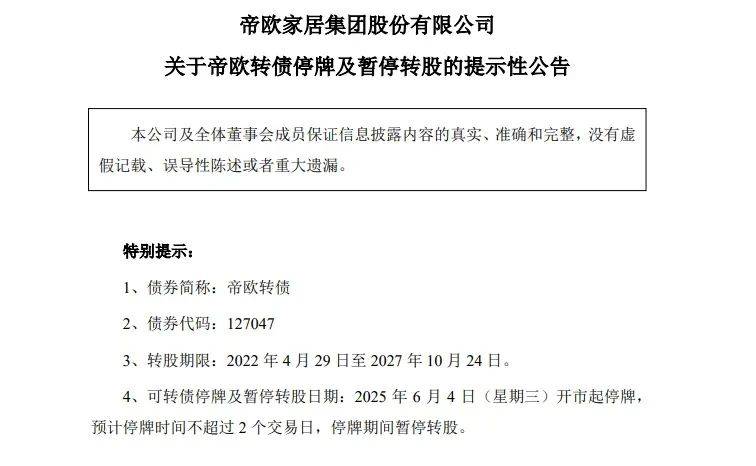 帝欧家居集团股份有限公司

关于帝欧转债停牌及暂停转股的提示性公告

本公司及全体董事会成员保证信息披露内容的真实、准确和完整，没有虚假记载、误导性陈述或者重大遗漏。

特别提示：

1、债券简称：帝欧转债

2、债券代码：127047

3、转股期限：2022 年 4 月 29 日至 2027 年 10 月 24 日。

4、可转债停牌及暂停转股日期：2025 年 6 月 4 日（星期三）开市起停牌，预计停牌时间不超过 2 个交易日，停牌期间暂停转股。